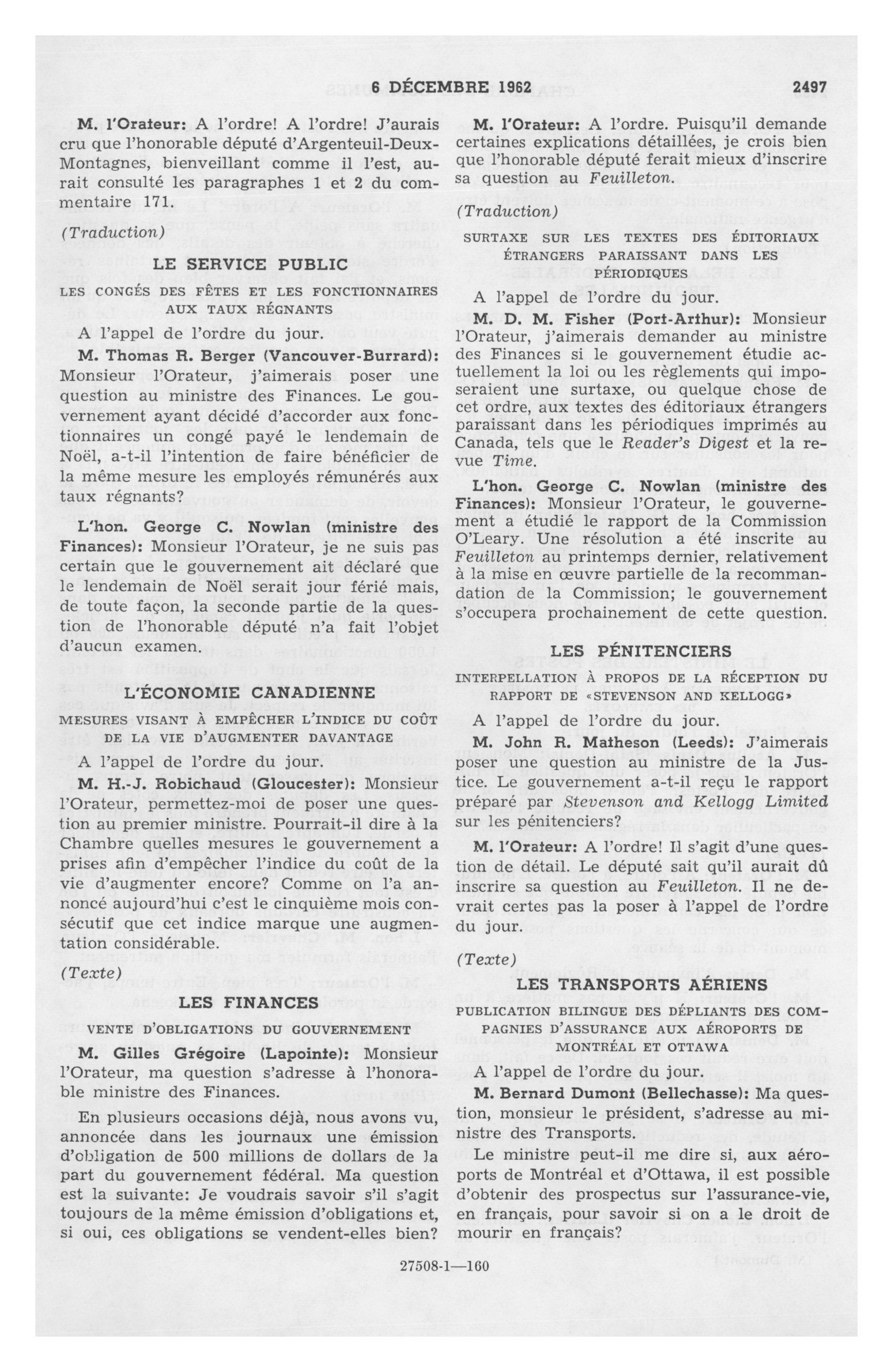 6 DÉCEMBRE 1962 2497

M. l'Orateur: A l'ordre! A l'ordre! J'aurais cru que l'honorable député d'Argenteuil-Deux-Montagnes, bienveillant comme il l'est, aurait consulté les paragraphes 1 et 2 du commentaire 171.

(Traduction)

LE SERVICE PUBLIC

LES CONGÉS DES FÊTES ET LES FONCTIONNAIRES AUX TAUX RÉGNANTS

A l'appel de l'ordre du jour.

M. Thomas R. Berger (Vancouver-Burrard): Monsieur l'Orateur, j'aimerais poser une question au ministre des Finances. Le gouvernement ayant décidé d'accorder aux fonctionnaires un congé payé le lendemain de Noël, a-t-il l'intention de faire bénéficier de la même mesure les employés rémunérés aux taux régnants?

L'hon. George C. Nowlan (ministre des Finances): Monsieur l'Orateur, je ne suis pas certain que le gouvernement ait déclaré que le lendemain de Noël serait jour férié mais, de toute façon, la seconde partie de la question de l'honorable député n'a fait l'objet d'aucun examen.

L'ÉCONOMIE CANADIENNE

MESURES VISANT À EMPÊCHER L'INDICE DU COÛT DE LA VIE D'AUGMENTER DAVANTAGE

A l'appel de l'ordre du jour.

M. H.-J. Robichaud (Gloucester): Monsieur l'Orateur, permettez-moi de poser une question au premier ministre. Pourrait-il dire à la Chambre quelles mesures le gouvernement a prises afin d'empêcher l'indice du coût de la vie d'augmenter encore? Comme on l'a annoncé aujourd'hui c'est le cinquième mois consécutif que cet indice marque une augmentation considérable.

(Texte)

LES FINANCES

VENTE D'OBLIGATIONS DU GOUVERNEMENT

M. Gilles Grégoire (Lapointe): Monsieur l'Orateur, ma question s'adresse à l'honorable ministre des Finances.

En plusieurs occasions déjà, nous avons vu, annoncée dans les journaux une émission d'obligation de 500 millions de dollars de la part du gouvernement fédéral. Ma question est la suivante: Je voudrais savoir s'il s'agit toujours de la même émission d'obligations et, si oui, ces obligations se vendent-elles bien?

M. l'Orateur: A l'ordre. Puisqu'il demande certaines explications détaillées, je crois bien que l'honorable député ferait mieux d'inscrire sa question au Feuilleton.

(Traduction)

SURTAXE SUR LES TEXTES DES ÉDITORIAUX ÉTRANGERS PARAISSANT DANS LES PÉRIODIQUES

A l'appel de l'ordre du jour.

M. D. M. Fisher (Port-Arthur): Monsieur l'Orateur, j'aimerais demander au ministre des Finances si le gouvernement étudie actuellement la loi ou les règlements qui imposeraient une surtaxe, ou quelque chose de cet ordre, aux textes des éditoriaux étrangers paraissant dans les périodiques imprimés au Canada, tels que le Reader's Digest et la revue Time.

L'hon. George C. Nowlan (ministre des Finances): Monsieur l'Orateur, le gouvernement a étudié le rapport de la Commission O'Leary. Une résolution a été inscrite au Feuilleton au printemps dernier, relativement à la mise en œuvre partielle de la recommandation de la Commission; le gouvernement s'occupera prochainement de cette question.

LES PÉNITENCIERS

INTERPELLATION À PROPOS DE LA RÉCEPTION DU RAPPORT DE «STEVENSON AND KELLOGG»

A l'appel de l'ordre du jour.

M. John R. Matheson (Leeds): J'aimerais poser une question au ministre de la Justice. Le gouvernement a-t-il reçu le rapport préparé par Stevenson and Kellogg Limited sur les pénitenciers?

M. l'Orateur: A l'ordre! Il s'agit d'une question de détail. Le député sait qu'il aurait dû inscrire sa question au Feuilleton. Il ne devrait certes pas la poser à l'appel de l'ordre du jour.

(Texte)

LES TRANSPORTS AÉRIENS

PUBLICATION BILINGUE DES DÉPLIANTS DES COMPAGNIES D'ASSURANCE AUX AÉROPORTS DE MONTRÉAL ET OTTAWA

A l'appel de l'ordre du jour.

M. Bernard Dumont (Bellechasse): Ma question, monsieur le président, s'adresse au ministre des Transports.

Le ministre peut-il me dire si, aux aéroports de Montréal et d'Ottawa, il est possible d'obtenir des prospectus sur l'assurance-vie, en français, pour savoir si on a le droit de mourir en français?

27508-1—160